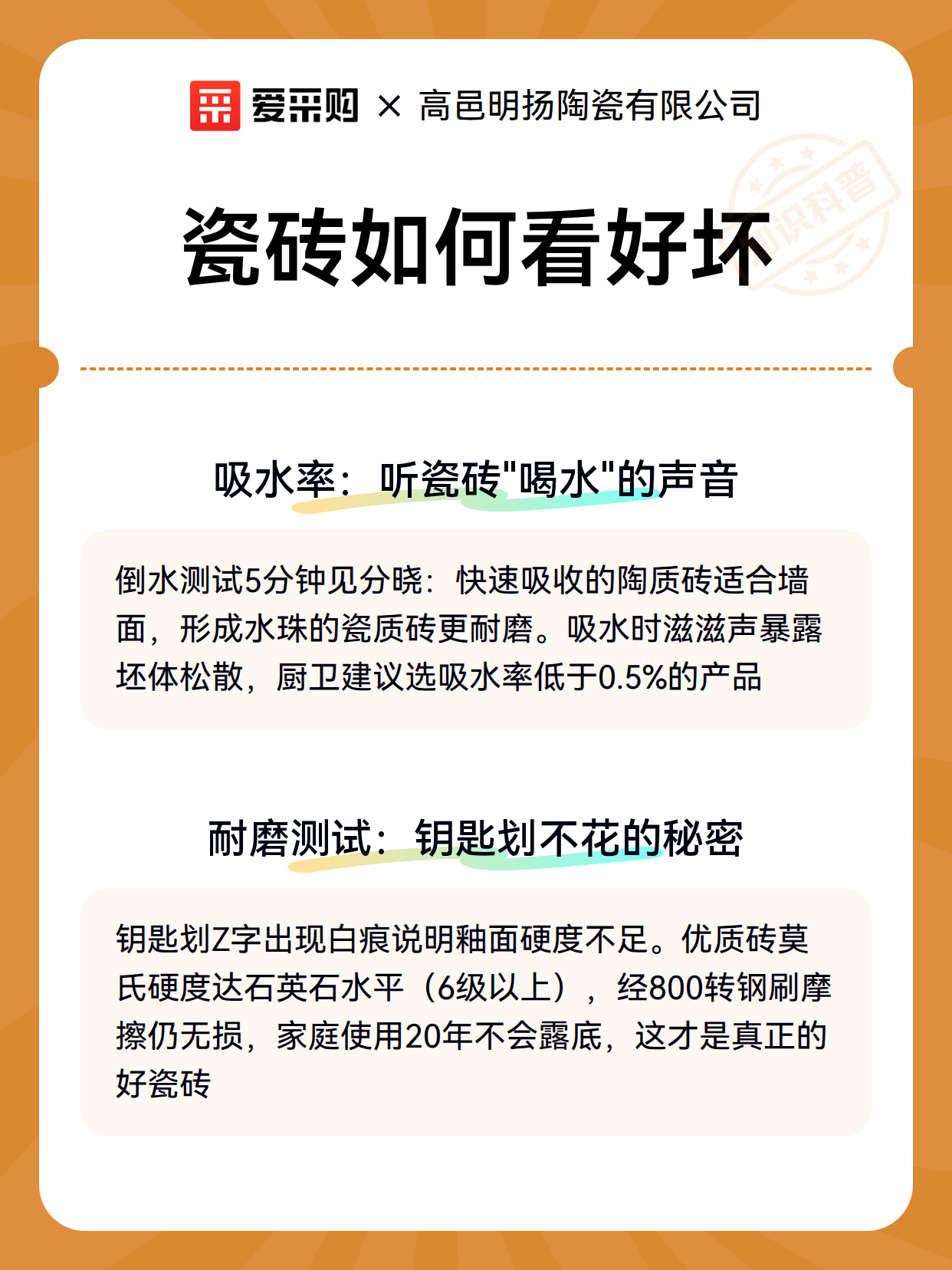 爱采购 × 高邑明扬陶瓷有限公司

知识科普

瓷砖如何看好坏

吸水率：听瓷砖"喝水"的声音

倒水测试5分钟见分晓：快速吸收的陶质砖适合墙面，形成水珠的瓷质砖更耐磨。吸水时滋滋声暴露坯体松散，厨卫建议选吸水率低于0.5%的产品

耐磨测试：钥匙划不花的秘密

钥匙划Z字出现白痕说明釉面硬度不足。优质砖莫氏硬度达石英石水平（6级以上），经800转钢刷摩擦仍无损，家庭使用20年不会露底，这才是真正的好瓷砖